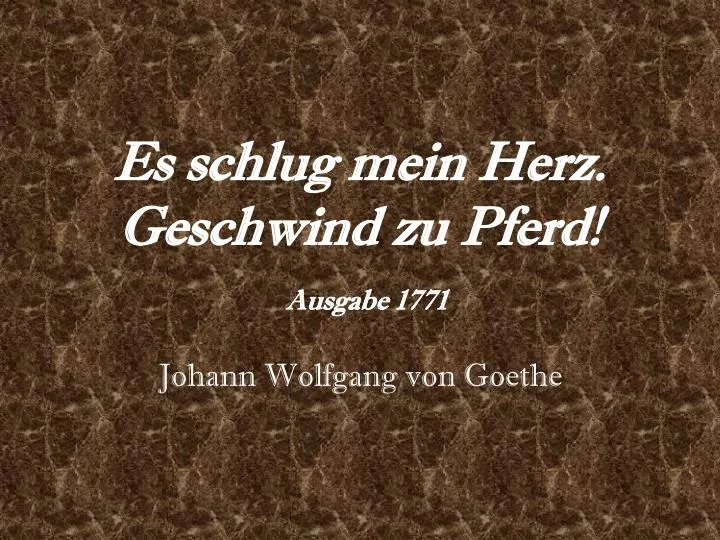 Es schlug mein Herz.
Geschwind zu Pferd!

Ausgabe 1771

Johann Wolfgang von Goethe